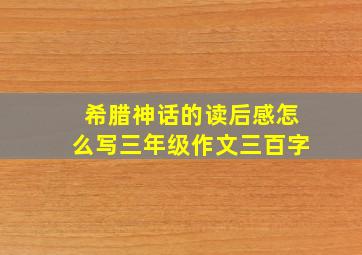 希腊神话的读后感怎么写三年级作文三百字